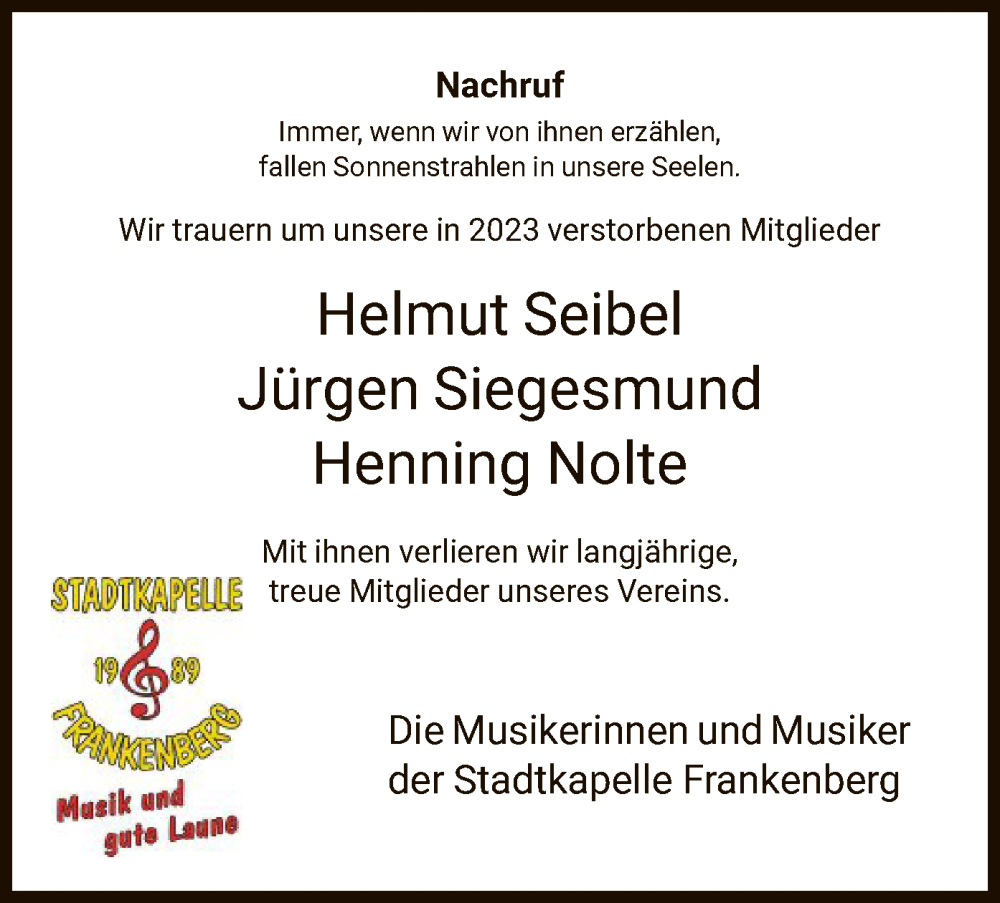 Nachruf

Immer, wenn wir von ihnen erzählen,
fallen Sonnenstrahlen in unsere Seelen.

Wir trauern um unsere in 2023 verstorbenen Mitglieder

Helmut Seibel
Jürgen Siegesmund
Henning Nolte

Mit ihnen verlieren wir langjährige,
treue Mitglieder unseres Vereins.

STADTKAPELLE
19 89
FRANKENBERG
Musik und
gute Laune

Die Musikerinnen und Musiker
der Stadtkapelle Frankenberg